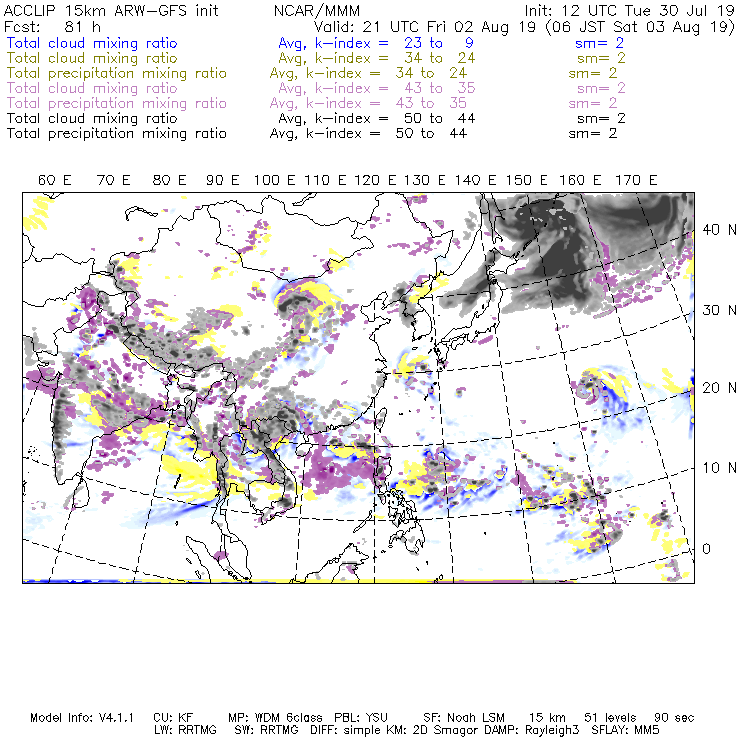 ACCLIP 15km ARW-GFS init NCAR/MMM Init: 12 UTC Tue 30 Jul 19
Fcst: 81 h Valid: 21 UTC Fri 02 Aug 19 (06 JST Sat 03 Aug 19)
Total cloud mixing ratio Avg, k-index = 23 to 9 sm= 2
Total cloud mixing ratio Avg, k-index = 34 to 24 sm= 2
Total precipitation mixing ratio Avg, k-index = 34 to 24 sm= 2
Total cloud mixing ratio Avg, k-index = 43 to 35 sm= 2
Total precipitation mixing ratio Avg, k-index = 43 to 35 sm= 2
Total cloud mixing ratio Avg, k-index = 50 to 44 sm= 2
Total precipitation mixing ratio Avg, k-index = 50 to 44 sm= 2

60 E 70 E 80 E 90 E 100 E 110 E 120 E 130 E 140 E 150 E 160 E 170 E

40 N
30 N
20 N
10 N
0

Model Info: V4.1.1 CU: KF MP: WDM 6class PBL: YSU SF: Noah LSM 15 km 51 levels 90 sec
LW: RRTMG SW: RRTMG DIFF: simple KM: 2D Smagor DAMP: Rayleigh3 SFLAY: MM5